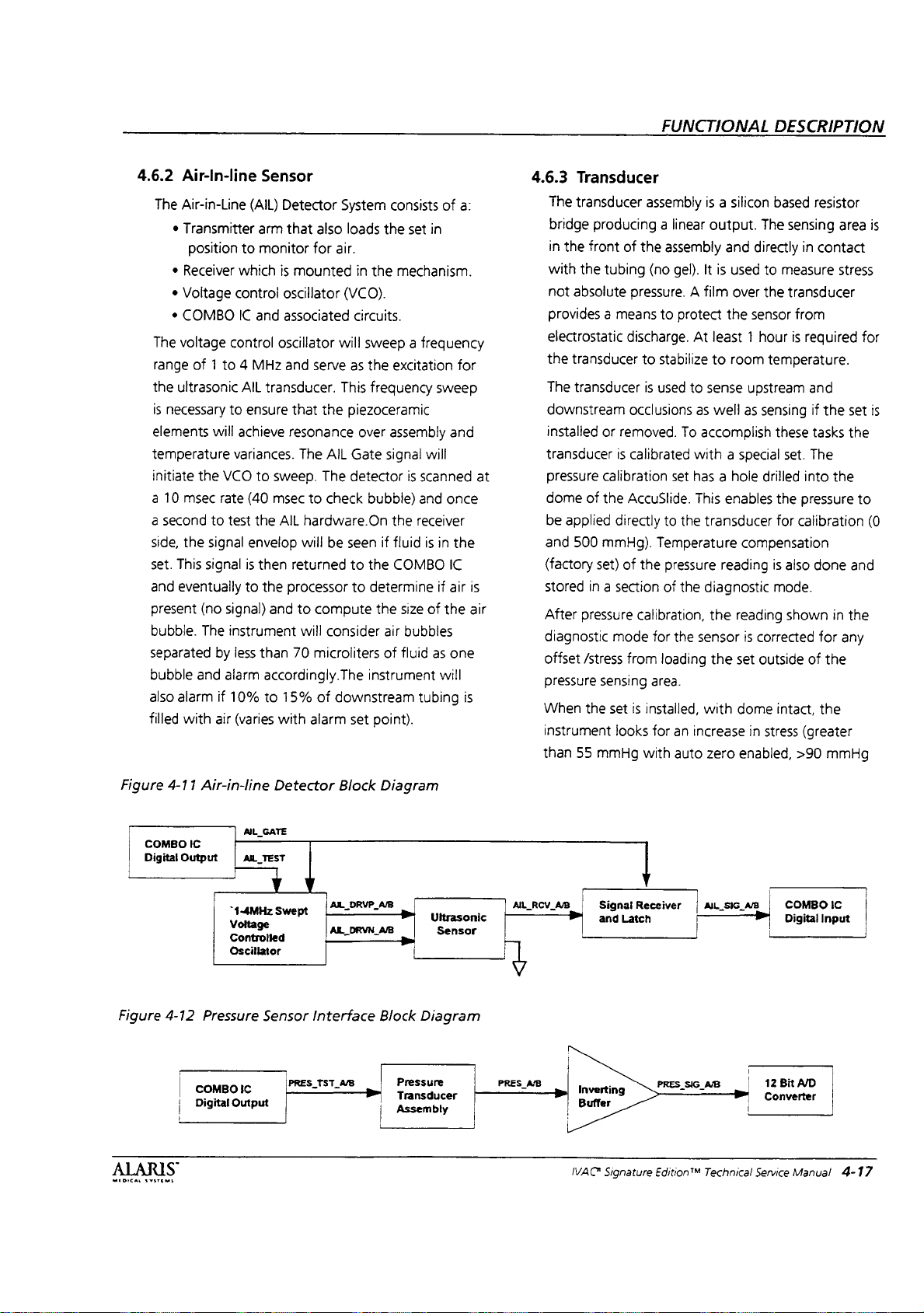 FUNCTIONAL DESCRIPTION

4.6.2 Air-In-line Sensor

The Air-in-Line (AIL) Detector System consists of a:

• Transmitter arm that also loads the set in position to monitor for air.

• Receiver which is mounted in the mechanism.

• Voltage control oscillator (VCO).

• COMBO IC and associated circuits.

The voltage control oscillator will sweep a frequency range of 1 to 4 MHz and serve as the excitation for the ultrasonic AIL transducer. This frequency sweep is necessary to ensure that the piezoceramic elements will achieve resonance over assembly and temperature variances. The AIL Gate signal will initiate the VCO to sweep. The detector is scanned at a 10 msec rate (40 msec to check bubble) and once a second to test the AIL hardware.On the receiver side, the signal envelop will be seen if fluid is in the set. This signal is then returned to the COMBO IC and eventually to the processor to determine if air is present (no signal) and to compute the size of the air bubble. The instrument will consider air bubbles separated by less than 70 microliters of fluid as one bubble and alarm accordingly.The instrument will also alarm if 10% to 15% of downstream tubing is filled with air (varies with alarm set point).

4.6.3 Transducer

The transducer assembly is a silicon based resistor bridge producing a linear output. The sensing area is in the front of the assembly and directly in contact with the tubing (no gel). It is used to measure stress not absolute pressure. A film over the transducer provides a means to protect the sensor from electrostatic discharge. At least 1 hour is required for the transducer to stabilize to room temperature.

The transducer is used to sense upstream and downstream occlusions as well as sensing if the set is installed or removed. To accomplish these tasks the transducer is calibrated with a special set. The pressure calibration set has a hole drilled into the dome of the AccuSlide. This enables the pressure to be applied directly to the transducer for calibration (0 and 500 mmHg). Temperature compensation (factory set) of the pressure reading is also done and stored in a section of the diagnostic mode.

After pressure calibration, the reading shown in the diagnostic mode for the sensor is corrected for any offset /stress from loading the set outside of the pressure sensing area.

When the set is installed, with dome intact, the instrument looks for an increase in stress (greater than 55 mmHg with auto zero enabled, >90 mmHg

Figure 4-11 Air-in-line Detector Block Diagram

COMBO IC Digital Output
AIL_GATE
AIL_TEST
1-4MHz Swept Voltage Controlled Oscillator
AIL_DRVP_A/B
AIL_DRVN_A/B
Ultrasonic Sensor
AIL_RCV_A/B
Signal Receiver and Latch
AIL_SIG_A/B
COMBO IC Digital Input

Figure 4-12 Pressure Sensor Interface Block Diagram

COMBO IC Digital Output
PRES_TST_A/B
Pressure Transducer Assembly
PRES_A/B
Inverting Buffer
PRES_SIG_A/B
12 Bit A/D Converter

ALARIS MEDICAL SYSTEMS

IVAC® Signature Edition™ Technical Service Manual 4-17